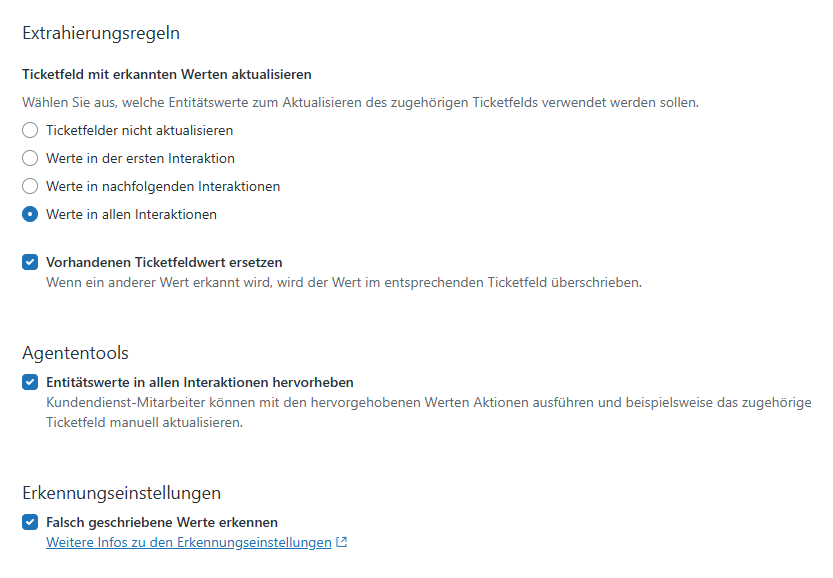 Extrahierungsregeln

Ticketfeld mit erkannten Werten aktualisieren

Wählen Sie aus, welche Entitätswerte zum Aktualisieren des zugehörigen Ticketfelds verwendet werden sollen.

Ticketfelder nicht aktualisieren

Werte in der ersten Interaktion

Werte in nachfolgenden Interaktionen

Werte in allen Interaktionen

Vorhandenen Ticketfeldwert ersetzen

Wenn ein anderer Wert erkannt wird, wird der Wert im entsprechenden Ticketfeld überschrieben.

Agententools

Entitätswerte in allen Interaktionen hervorheben

Kundendienst-Mitarbeiter können mit den hervorgehobenen Werten Aktionen ausführen und beispielsweise das zugehörige Ticketfeld manuell aktualisieren.

Erkennungseinstellungen

Falsch geschriebene Werte erkennen

Weitere Infos zu den Erkennungseinstellungen